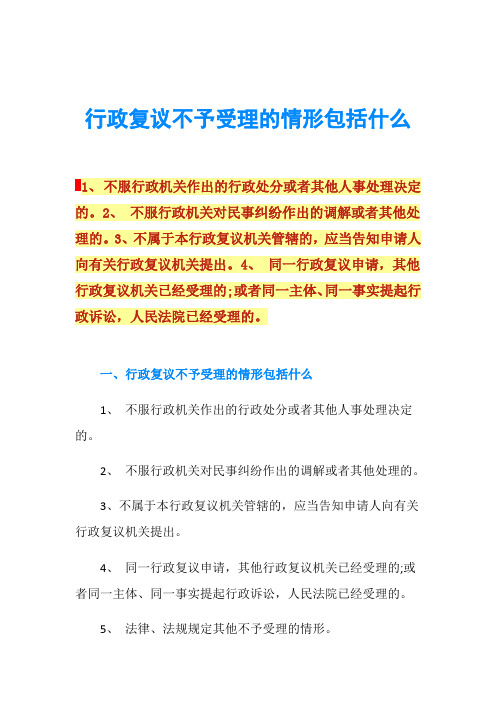 行政复议不予受理的情形包括什么

1、不服行政机关作出的行政处分或者其他人事处理决定的。2、 不服行政机关对民事纠纷作出的调解或者其他处理的。3、不属于本行政复议机关管辖的，应当告知申请人向有关行政复议机关提出。4、 同一行政复议申请，其他行政复议机关已经受理的;或者同一主体、同一事实提起行政诉讼，人民法院已经受理的。

一、行政复议不予受理的情形包括什么

1、 不服行政机关作出的行政处分或者其他人事处理决定的。

2、 不服行政机关对民事纠纷作出的调解或者其他处理的。

3、不属于本行政复议机关管辖的，应当告知申请人向有关行政复议机关提出。

4、 同一行政复议申请，其他行政复议机关已经受理的;或者同一主体、同一事实提起行政诉讼，人民法院已经受理的。

5、 法律、法规规定其他不予受理的情形。